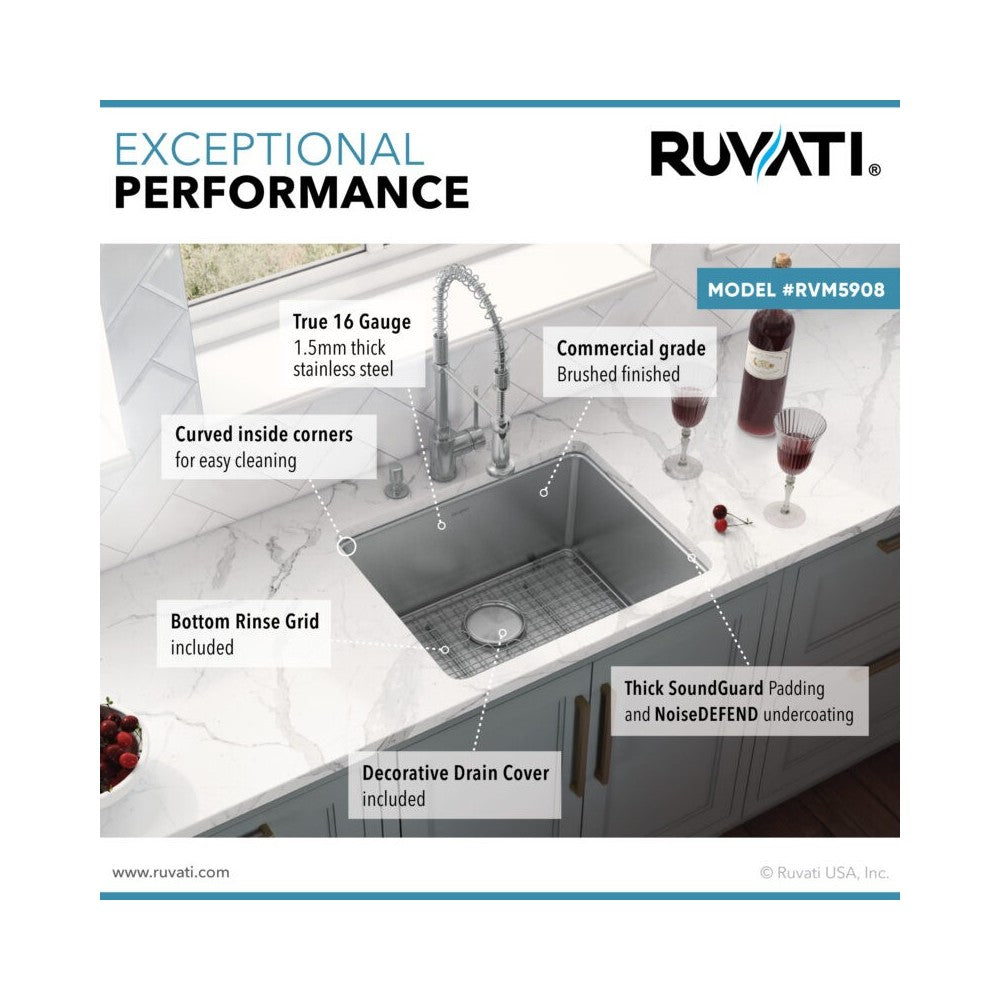 EXCEPTIONAL
PERFORMANCE

RUVATI®

MODEL #RVM5908

True 16 Gauge
1.5mm thick stainless steel

Commercial grade
Brushed finished

Curved inside corners
for easy cleaning

Bottom Rinse Grid
included

Thick SoundGuard Padding and NoiseDEFEND undercoating

Decorative Drain Cover
included

www.ruvati.com

© Ruvati USA, Inc.